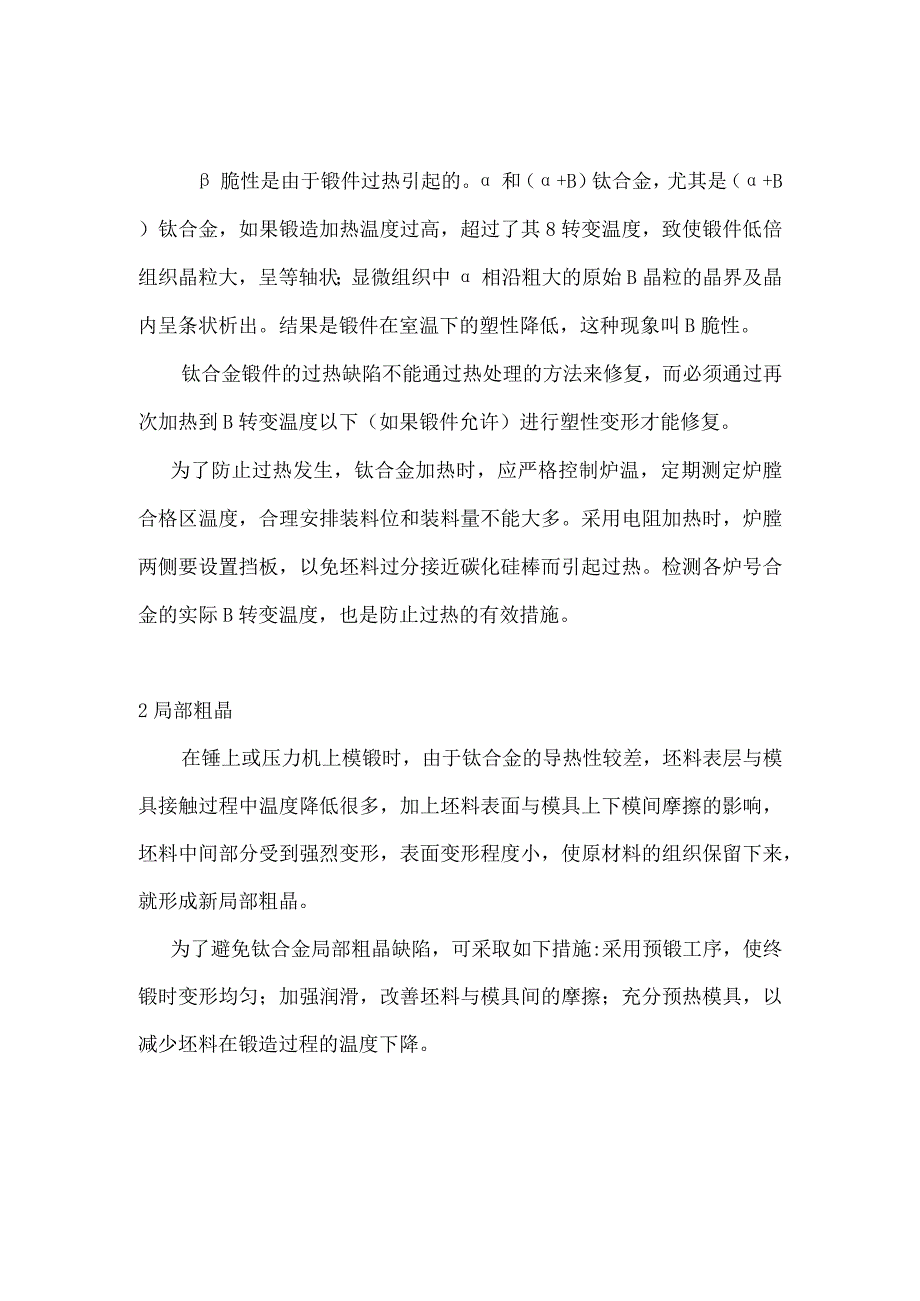 β 脆性是由于锻件过热引起的。α 和（α+B）钛合金，尤其是（α+B）钛合金，如果锻造加热温度过高，超过了其 8 转变温度，致使锻件低倍组织晶粒大，呈等轴状；显微组织中 α 相沿粗大的原始 B 晶粒的晶界及晶内呈条状析出。结果是锻件在室温下的塑性降低，这种现象叫 B 脆性。

钛合金锻件的过热缺陷不能通过热处理的方法来修复，而必须通过再次加热到 B 转变温度以下（如果锻件允许）进行塑性变形才能修复。

为了防止过热发生，钛合金加热时，应严格控制炉温，定期测定炉膛合格区温度，合理安排装料位和装料量不能大多。采用电阻加热时，炉膛两侧要设置挡板，以免坯料过分接近碳化硅棒而引起过热。检测各炉号合金的实际 B 转变温度，也是防止过热的有效措施。

2 局部粗晶

在锤上或压力机上模锻时，由于钛合金的导热性较差，坯料表层与模具接触过程中温度降低很多，加上坯料表面与模具上下模间摩擦的影响，坯料中间部分受到强烈变形，表面变形程度小，使原材料的组织保留下来，就形成新局部粗晶。

为了避免钛合金局部粗晶缺陷，可采取如下措施:采用预锻工序，使终锻时变形均匀；加强润滑，改善坯料与模具间的摩擦；充分预热模具，以减少坯料在锻造过程的温度下降。